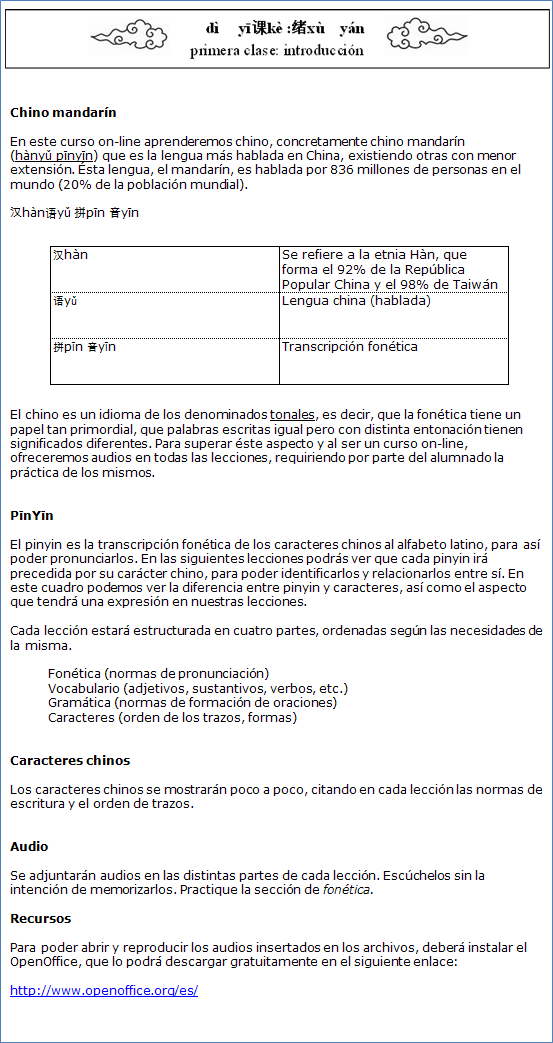 dì yī课kè :绪xù yán
primera clase: introducción

Chino mandarín

En este curso on-line aprenderemos chino, concretamente chino mandarín (hànyǔ pīnyīn) que es la lengua más hablada en China, existiendo otras con menor extensión. Esta lengua, el mandarín, es hablada por 836 millones de personas en el mundo (20% de la población mundial).

汉hàn语yǔ 拼pīn 音yīn

| 汉hàn | Se refiere a la etnia Hàn, que forma el 92% de la República Popular China y el 98% de Taiwán |
|---|---|
| 语yǔ | Lengua china (hablada) |
| 拼pīn 音yīn | Transcripción fonética |

El chino es un idioma de los denominados tonales, es decir, que la fonética tiene un papel tan primordial, que palabras escritas igual pero con distinta entonación tienen significados diferentes. Para superar éste aspecto y al ser un curso on-line, ofreceremos audios en todas las lecciones, requiriendo por parte del alumnado la práctica de los mismos.

PīnYīn

El pinyin es la transcripción fonética de los caracteres chinos al alfabeto latino, para así poder pronunciarlos. En las siguientes lecciones podrás ver que cada pinyin irá precedida por su carácter chino, para poder identificarlos y relacionarlos entre sí. En este cuadro podemos ver la diferencia entre pinyin y caracteres, así como el aspecto que tendrá una expresión en nuestras lecciones.

Cada lección estará estructurada en cuatro partes, ordenadas según las necesidades de la misma.

Fonética (normas de pronunciación)
Vocabulario (adjetivos, sustantivos, verbos, etc.)
Gramática (normas de formación de oraciones)
Caracteres (orden de los trazos, formas)

Caracteres chinos

Los caracteres chinos se mostrarán poco a poco, citando en cada lección las normas de escritura y el orden de trazos.

Audio

Se adjuntarán audios en las distintas partes de cada lección. Escúchelos sin la intención de memorizarlos. Practique la sección de fonética.

Recursos

Para poder abrir y reproducir los audios insertados en los archivos, deberá instalar el OpenOffice, que lo podrá descargar gratuitamente en el siguiente enlace:

http://www.openoffice.org/es/